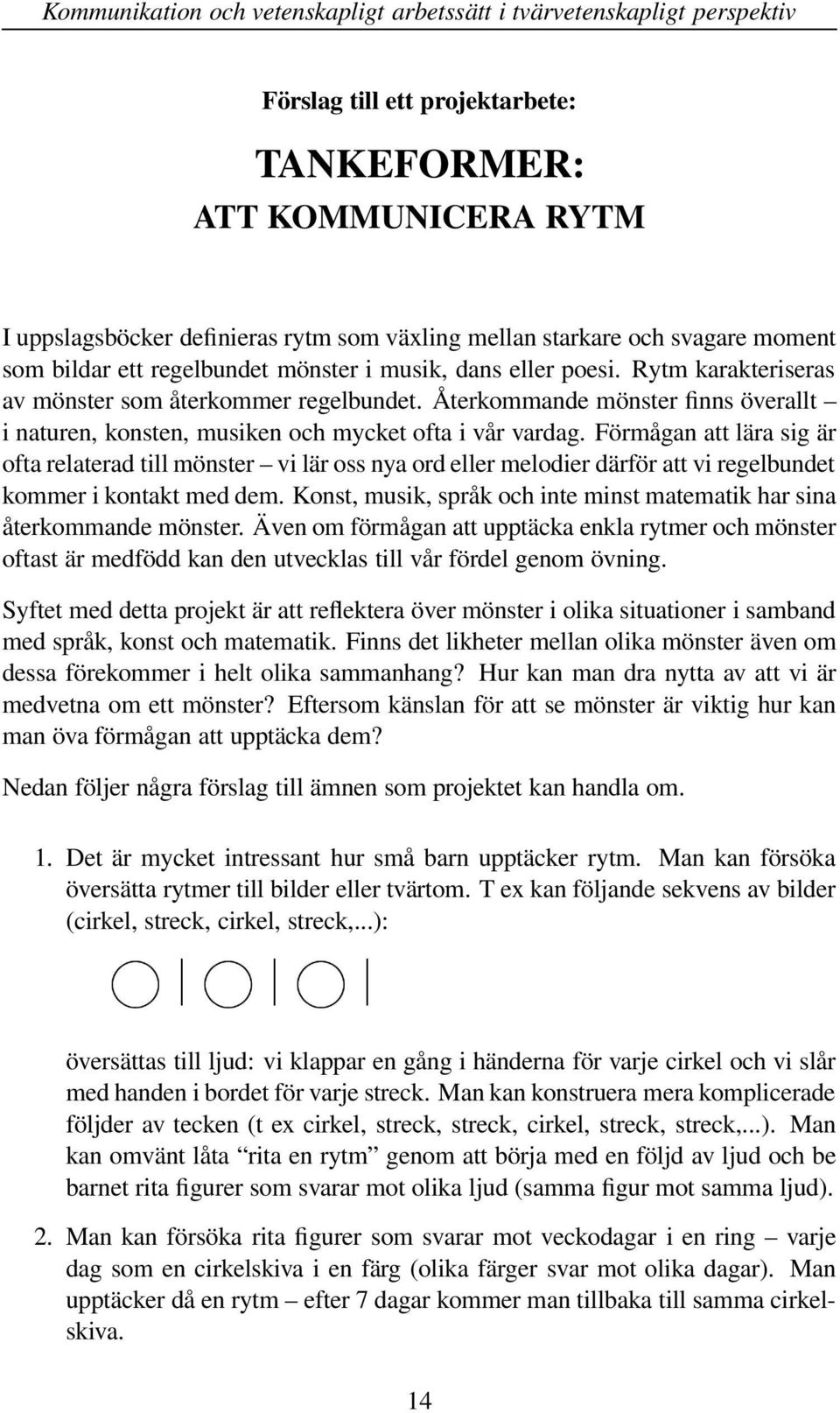 Kommunikation och vetenskapligt arbetssätt i tvärvetenskapligt perspektiv

Förslag till ett projektarbete:

TANKEFORMER:
ATT KOMMUNICERA RYTM

I uppslagsböcker definieras rytm som växling mellan starkare och svagare moment som bildar ett regelbundet mönster i musik, dans eller poesi. Rytm karakteriseras av mönster som återkommer regelbundet. Återkommande mönster finns överallt – i naturen, konsten, musiken och mycket ofta i vår vardag. Förmågan att lära sig är ofta relaterad till mönster – vi lär oss nya ord eller melodier därför att vi regelbundet kommer i kontakt med dem. Konst, musik, språk och inte minst matematik har sina återkommande mönster. Även om förmågan att upptäcka enkla rytmer och mönster oftast är medfödd kan den utvecklas till vår fördel genom övning.

Syftet med detta projekt är att reflektera över mönster i olika situationer i samband med språk, konst och matematik. Finns det likheter mellan olika mönster även om dessa förekommer i helt olika sammanhang? Hur kan man dra nytta av att vi är medvetna om ett mönster? Eftersom känslan för att se mönster är viktig hur kan man öva förmågan att upptäcka dem?

Nedan följer några förslag till ämnen som projektet kan handla om.

1. Det är mycket intressant hur små barn upptäcker rytm. Man kan försöka översätta rytmer till bilder eller tvärtom. T ex kan följande sekvens av bilder (cirkel, streck, cirkel, streck,...):

översättas till ljud: vi klappar en gång i händerna för varje cirkel och vi slår med handen i bordet för varje streck. Man kan konstruera mera komplicerade följder av tecken (t ex cirkel, streck, streck, cirkel, streck, streck,...). Man kan omvänt låta “rita en rytm” genom att börja med en följd av ljud och be barnet rita figurer som svarar mot olika ljud (samma figur mot samma ljud).

2. Man kan försöka rita figurer som svarar mot veckodagar i en ring – varje dag som en cirkelskiva i en färg (olika färger svar mot olika dagar). Man upptäcker då en rytm – efter 7 dagar kommer man tillbaka till samma cirkelskiva.

14